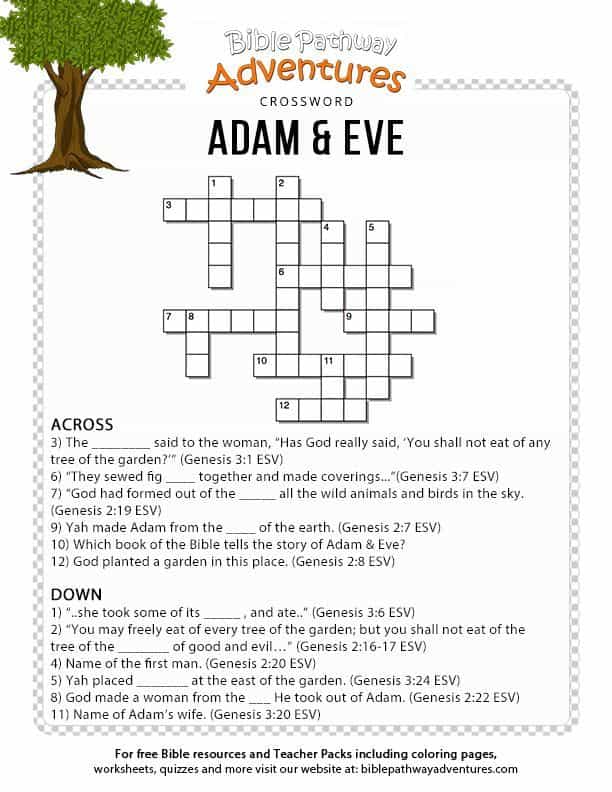 Bible Pathway Adventures
CROSSWORD
ADAM & EVE

1 2 3 4 5 6 7 8 9 10 11 12

ACROSS
3) The _________ said to the woman, "Has God really said, 'You shall not eat of any tree of the garden?'" (Genesis 3:1 ESV)
6) "They sewed fig _____ together and made coverings..."(Genesis 3:7 ESV)
7) "God had formed out of the ______ all the wild animals and birds in the sky. (Genesis 2:19 ESV)
9) Yah made Adam from the _____ of the earth. (Genesis 2:7 ESV)
10) Which book of the Bible tells the story of Adam & Eve?
12) God planted a garden in this place. (Genesis 2:8 ESV)

DOWN
1) "..she took some of its ______ , and ate.." (Genesis 3:6 ESV)
2) "You may freely eat of every tree of the garden; but you shall not eat of the tree of the ________ of good and evil…" (Genesis 2:16-17 ESV)
4) Name of the first man. (Genesis 2:20 ESV)
5) Yah placed ________ at the east of the garden. (Genesis 3:24 ESV)
8) God made a woman from the ___ He took out of Adam. (Genesis 2:22 ESV)
11) Name of Adam's wife. (Genesis 3:20 ESV)

For free Bible resources and Teacher Packs including coloring pages, worksheets, quizzes and more visit our website at: biblepathwayadventures.com